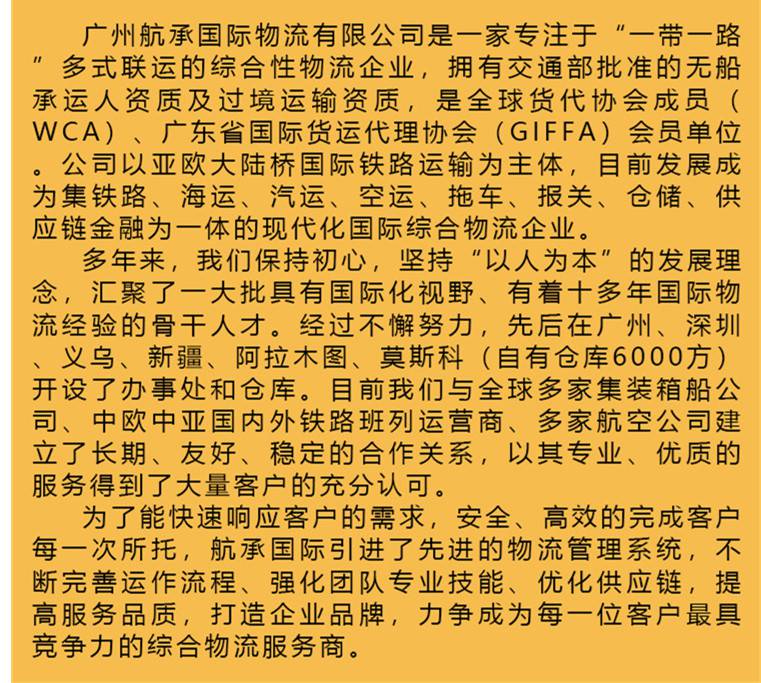 广州航承国际物流有限公司是一家专注于“一带一路”多式联运的综合性物流企业，拥有交通部批准的无船承运人资质及过境运输资质，是全球货代协会成员（WCA）、广东省国际货运代理协会（GIFFA）会员单位。公司以亚欧大陆桥国际铁路运输为主体，目前发展成为集铁路、海运、汽运、空运、拖车、报关、仓储、供应链金融为一体的现代化国际综合物流企业。

多年来，我们保持初心，坚持“以人为本”的发展理念，汇聚了一大批具有国际化视野、有着十多年国际物流经验的骨干人才。经过不懈努力，先后在广州、深圳、义乌、新疆、阿拉木图、莫斯科（自有仓库6000方）开设了办事处和仓库。目前我们与全球多家集装箱船公司、中欧中亚国内外铁路班列运营商、多家航空公司建立了长期、友好、稳定的合作关系，以其专业、优质的服务得到了大量客户的充分认可。

为了能快速响应客户的需求，安全、高效的完成客户每一次所托，航承国际引进了先进的物流管理系统，不断完善运作流程、强化团队专业技能、优化供应链，提高服务品质，打造企业品牌，力争成为每一位客户最具竞争力的综合物流服务商。